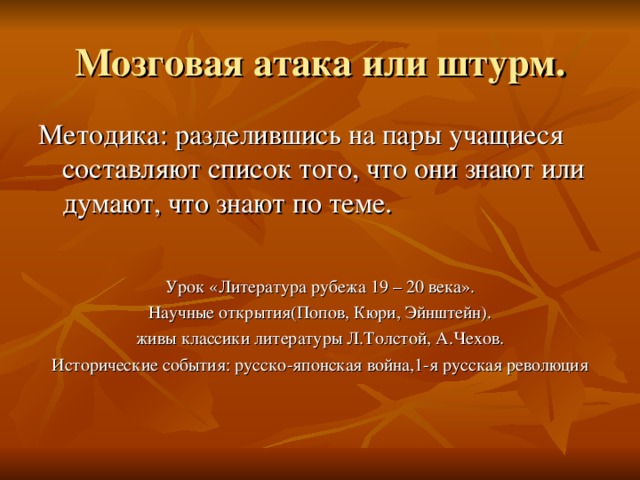 Мозговая атака или штурм.

Методика: разделившись на пары учащиеся составляют список того, что они знают или думают, что знают по теме.

Урок «Литература рубежа 19 – 20 века».
Научные открытия(Попов, Кюри, Эйнштейн).
живы классики литературы Л.Толстой, А.Чехов.
Исторические события: русско-японская война,1-я русская революция